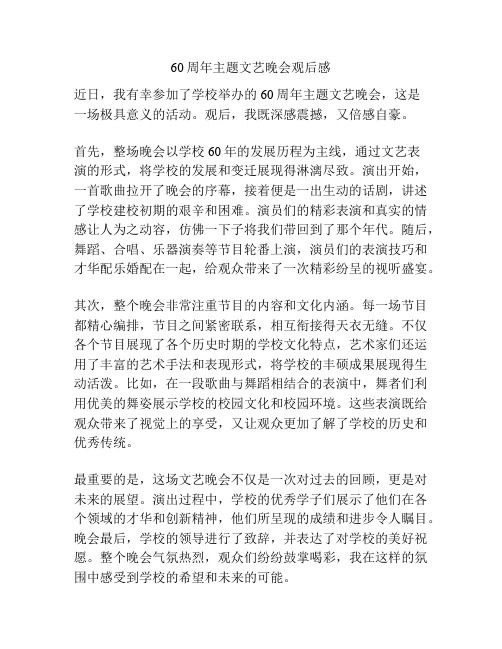 60周年主题文艺晚会观后感

近日，我有幸参加了学校举办的60周年主题文艺晚会，这是一场极具意义的活动。观后，我既深感震撼，又倍感自豪。

首先，整场晚会以学校60年的发展历程为主线，通过文艺表演的形式，将学校的发展和变迁展现得淋漓尽致。演出开始，一首歌曲拉开了晚会的序幕，接着便是一出生动的话剧，讲述了学校建校初期的艰辛和困难。演员们的精彩表演和真实的情感让人为之动容，仿佛一下子将我们带回到了那个年代。随后，舞蹈、合唱、乐器演奏等节目轮番上演，演员们的表演技巧和才华配乐婚配在一起，给观众带来了一次精彩纷呈的视听盛宴。

其次，整个晚会非常注重节目的内容和文化内涵。每一场节目都精心编排，节目之间紧密联系，相互衔接得天衣无缝。不仅各个节目展现了各个历史时期的学校文化特点，艺术家们还运用了丰富的艺术手法和表现形式，将学校的丰硕成果展现得生动活泼。比如，在一段歌曲与舞蹈相结合的表演中，舞者们利用优美的舞姿展示学校的校园文化和校园环境。这些表演既给观众带来了视觉上的享受，又让观众更加了解了学校的历史和优秀传统。

最重要的是，这场文艺晚会不仅是一次对过去的回顾，更是对未来的展望。演出过程中，学校的优秀学子们展示了他们在各个领域的才华和创新精神，他们所呈现的成绩和进步令人瞩目。晚会最后，学校的领导进行了致辞，并表达了对学校的美好祝愿。整个晚会气氛热烈，观众们纷纷鼓掌喝彩，我在这样的氛围中感受到学校的希望和未来的可能。